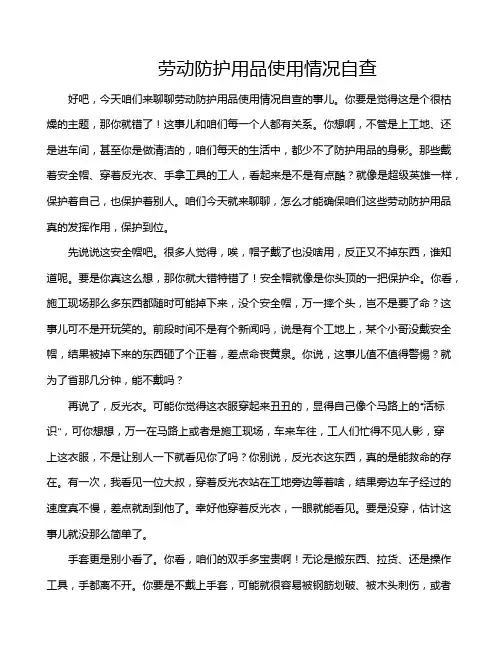 劳动防护用品使用情况自查

好吧，今天咱们来聊聊劳动防护用品使用情况自查的事儿。你要是觉得这是个很枯燥的主题，那你就错了！这事儿和咱们每一个人都有关系。你想啊，不管是上工地、还是进车间，甚至你是做清洁的，咱们每天的生活中，都少不了防护用品的身影。那些戴着安全帽、穿着反光衣、手拿工具的工人，看起来是不是有点酷？就像是超级英雄一样，保护着自己，也保护着别人。咱们今天就来聊聊，怎么才能确保咱们这些劳动防护用品真的发挥作用，保护到位。

先说说这安全帽吧。很多人觉得，唉，帽子戴了也没啥用，反正又不掉东西，谁知道呢。要是你真这么想，那你就大错特错了！安全帽就像是你头顶的一把保护伞。你看，施工现场那么多东西都随时可能掉下来，没个安全帽，万一摔个头，岂不是要了命？这事儿可不是开玩笑的。前段时间不是有个新闻吗，说是有个工地上，某个小哥没戴安全帽，结果被掉下来的东西砸了个正着，差点命丧黄泉。你说，这事儿值不值得警惕？就为了省那几分钟，能不戴吗？

再说了，反光衣。可能你觉得这衣服穿起来丑丑的，显得自己像个马路上的"活标识"，可你想想，万一在马路上或者是施工现场，车来车往，工人们忙得不见人影，穿上这衣服，不是让别人一下就看见你了吗？你别说，反光衣这东西，真的是能救命的存在。有一次，我看见一位大叔，穿着反光衣站在工地旁边等着啥，结果旁边车子经过的速度真不慢，差点就刮到他了。幸好他穿着反光衣，一眼就能看见。要是没穿，估计这事儿就没那么简单了。

手套更是别小看了。你看，咱们的双手多宝贵啊！无论是搬东西、拉货、还是操作工具，手都离不开。你要是不戴上手套，可能就很容易被钢筋划破、被木头刺伤，或者